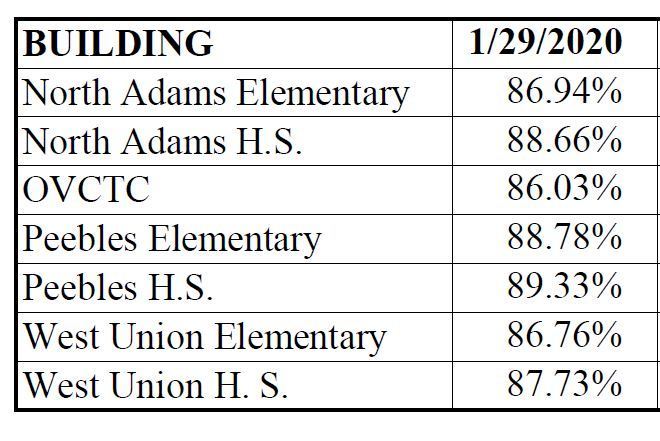 | BUILDING | 1/29/2020 |
|---|---|
| North Adams Elementary | 86.94% |
| North Adams H.S. | 88.66% |
| OVCTC | 86.03% |
| Peebles Elementary | 88.78% |
| Peebles H.S. | 89.33% |
| West Union Elementary | 86.76% |
| West Union H. S. | 87.73% |